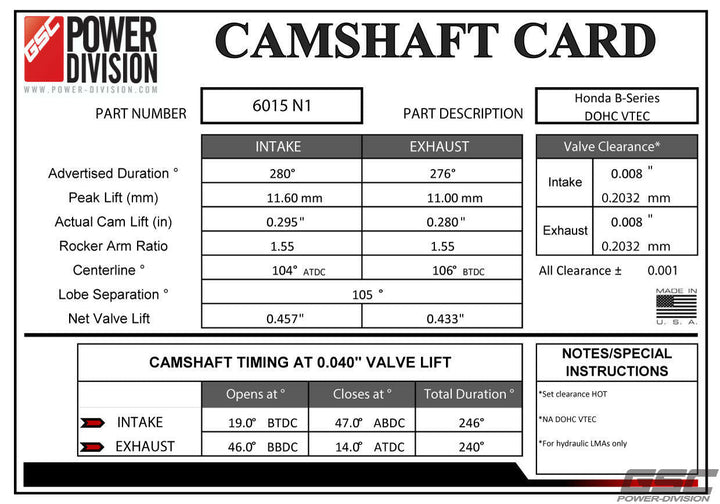 GSC POWER DIVISION
WWW.POWER-DIVISION.COM

CAMSHAFT CARD

PART NUMBER 6015 N1

PART DESCRIPTION Honda B-Series DOHC VTEC

| | INTAKE | EXHAUST |
|---|---|---|
| Advertised Duration ° | 280° | 276° |
| Peak Lift (mm) | 11.60 mm | 11.00 mm |
| Actual Cam Lift (in) | 0.295" | 0.280" |
| Rocker Arm Ratio | 1.55 | 1.55 |
| Centerline ° | 104° ATDC | 106° BTDC |
| Lobe Separation ° | 105 ° | |
| Net Valve Lift | 0.457" | 0.433" |

| Valve Clearance* | |
|---|---|
| Intake | 0.008 " |
| | 0.2032 mm |
| Exhaust | 0.008 " |
| | 0.2032 mm |

All Clearance ± 0.001

MADE IN U.S.A.

CAMSHAFT TIMING AT 0.040" VALVE LIFT

| | Opens at ° | Closes at ° | Total Duration ° |
|---|---|---|---|
| INTAKE | 19.0° BTDC | 47.0° ABDC | 246° |
| EXHAUST | 46.0° BBDC | 14.0° ATDC | 240° |

NOTES/SPECIAL INSTRUCTIONS
*Set clearance HOT
*NA DOHC VTEC
*For hydraulic LMAs only

GSC POWER-DIVISION